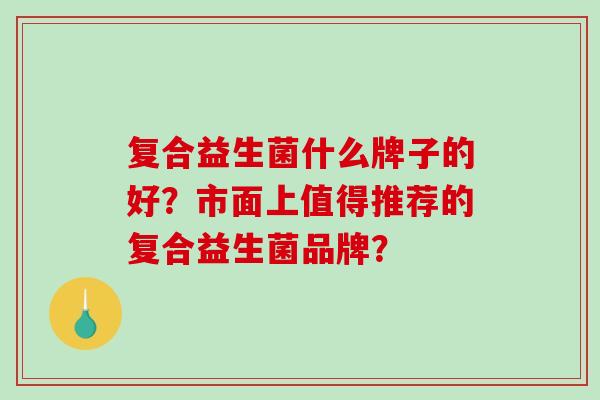 复合益生菌什么牌子的好？市面上值得推荐的复合益生菌品牌？